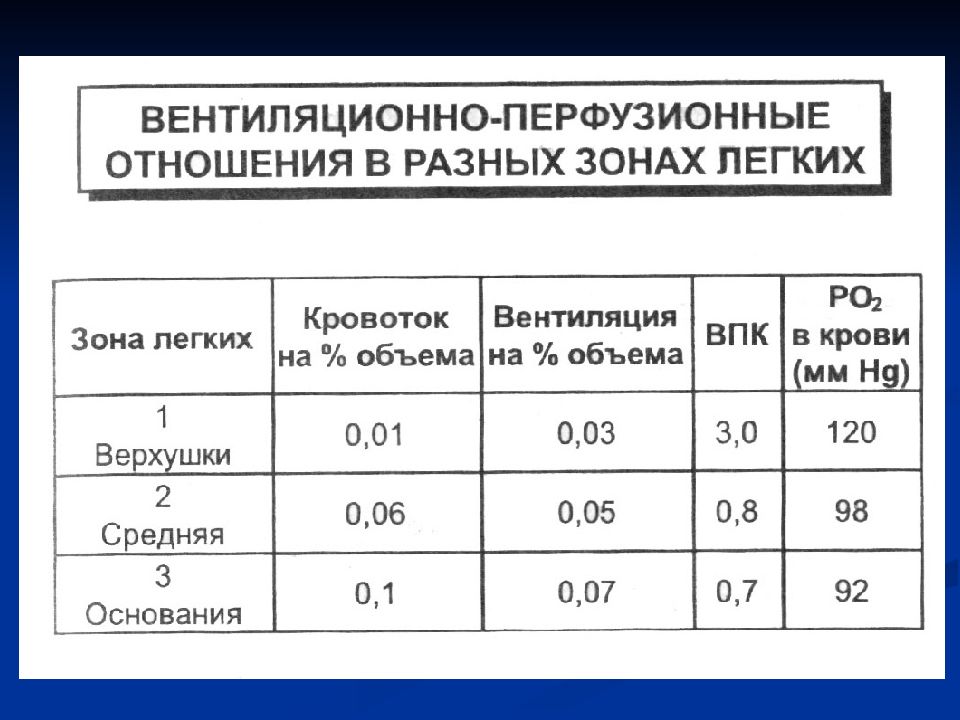 ВЕНТИЛЯЦИОННО-ПЕРФУЗИОННЫЕ ОТНОШЕНИЯ В РАЗНЫХ ЗОНАХ ЛЕГКИХ

| Зона легких | Кровоток на % объема | Вентиляция на % объема | ВПК | $PO_2$ в крови (мм Hg) |
|---|---|---|---|---|
| 1 Верхушки | 0,01 | 0,03 | 3,0 | 120 |
| 2 Средняя | 0,06 | 0,05 | 0,8 | 98 |
| 3 Основания | 0,1 | 0,07 | 0,7 | 92 |